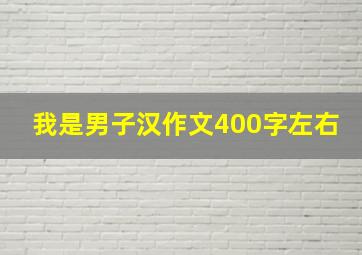 我是男子汉作文400字左右